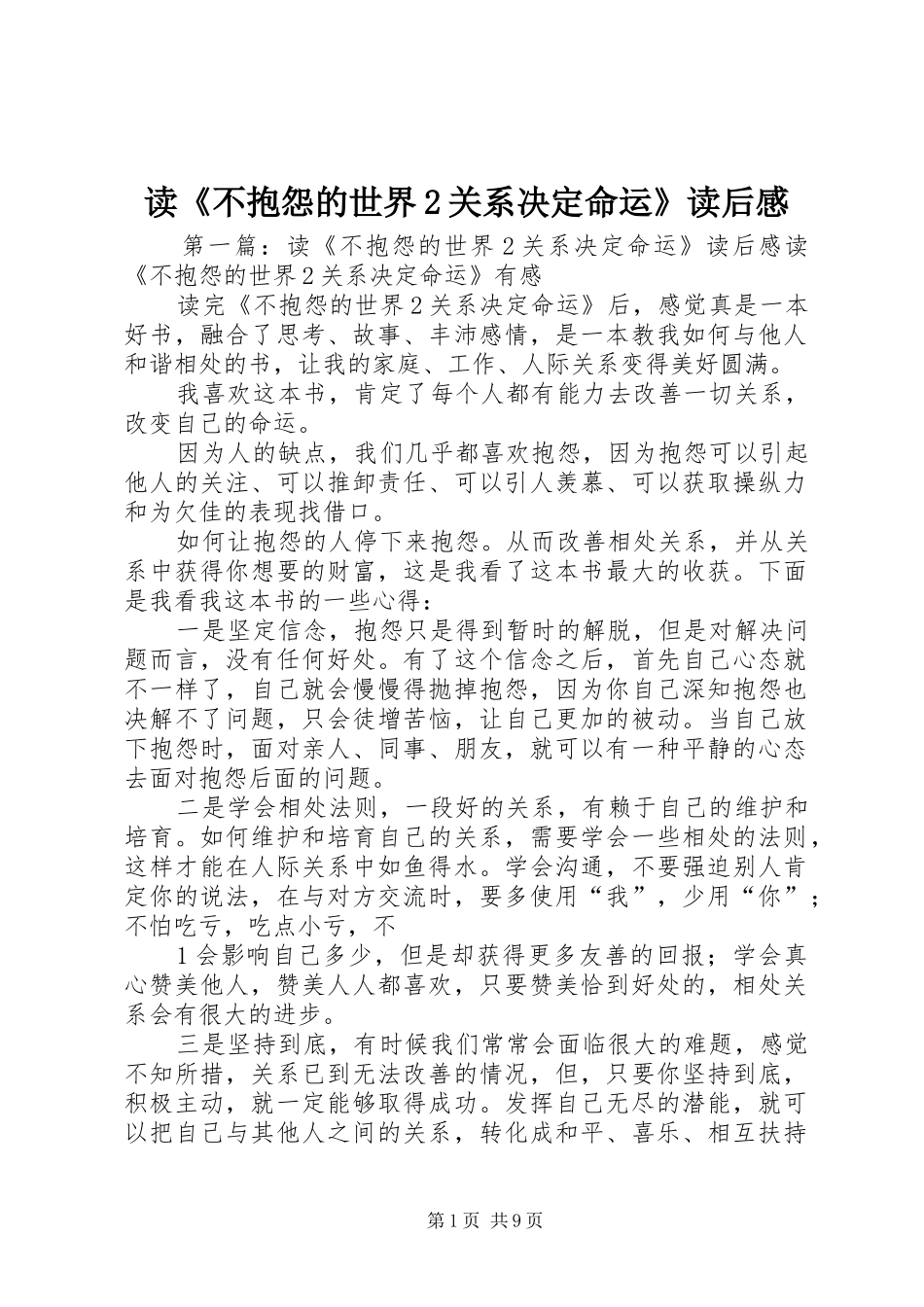 读《不抱怨的世界2关系决定命运》读后感

第一篇：读《不抱怨的世界2关系决定命运》读后感读《不抱怨的世界2关系决定命运》有感

读完《不抱怨的世界2关系决定命运》后，感觉真是一本好书，融合了思考、故事、丰沛感情，是一本教我如何与他人和谐相处的书，让我的家庭、工作、人际关系变得美好圆满。

我喜欢这本书，肯定了每个人都有能力去改善一切关系，改变自己的命运。

因为人的缺点，我们几乎都喜欢抱怨，因为抱怨可以引起他人的关注、可以推卸责任、可以引人羡慕、可以获取操纵力和为欠佳的表现找借口。

如何让抱怨的人停下来抱怨。从而改善相处关系，并从关系中获得你想要的财富，这是我看了这本书最大的收获。下面是我看我这本书的一些心得：

一是坚定信念，抱怨只是得到暂时的解脱，但是对解决问题而言，没有任何好处。有了这个信念之后，首先自己心态就不一样了，自己就会慢慢得抛掉抱怨，因为你自己深知抱怨也决解不了问题，只会徒增苦恼，让自己更加的被动。当自己放下抱怨时，面对亲人、同事、朋友，就可以有一种平静的心态去面对抱怨后面的问题。

二是学会相处法则，一段好的关系，有赖于自己的维护和培育。如何维护和培育自己的关系，需要学会一些相处的法则，这样才能在人际关系中如鱼得水。学会沟通，不要强迫别人肯定你的说法，在与对方交流时，要多使用“我”，少用“你”；不怕吃亏，吃点小亏，不

1会影响自己多少，但是却获得更多友善的回报；学会真心赞美他人，赞美人人都喜欢，只要赞美恰到好处的，相处关系会有很大的进步。

三是坚持到底，有时候我们常常会面临很大的难题，感觉不知所措，关系已到无法改善的情况，但，只要你坚持到底，积极主动，就一定能够取得成功。发挥自己无尽的潜能，就可以把自己与其他人之间的关系，转化成和平、喜乐、相互扶持

第1页 共9页